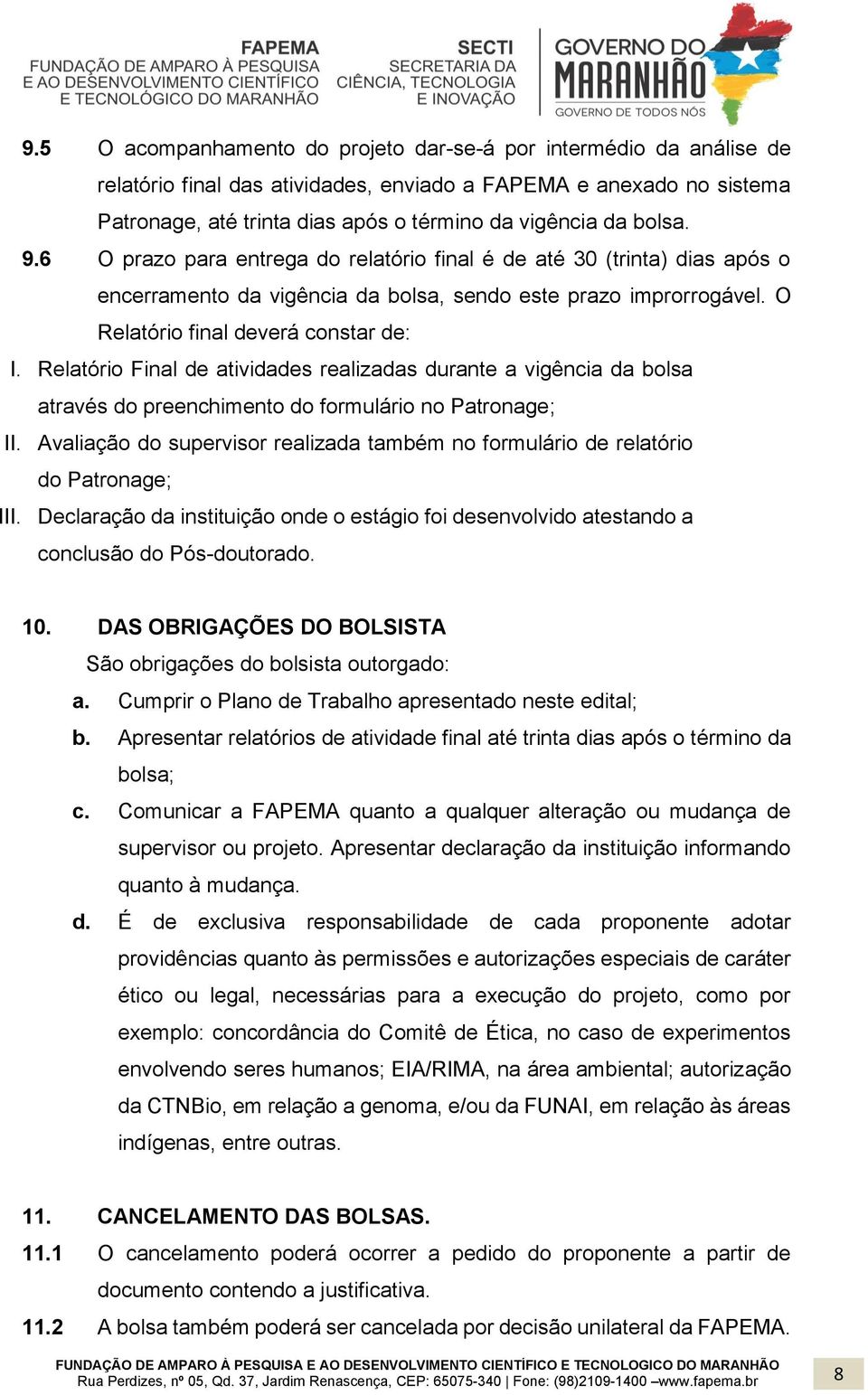 FAPEMA
FUNDAÇÃO DE AMPARO À PESQUISA E AO DESENVOLVIMENTO CIENTÍFICO E TECNOLÓGICO DO MARANHÃO

SECTI
SECRETARIA DA CIÊNCIA, TECNOLOGIA E INOVAÇÃO

GOVERNO DO MARANHÃO
GOVERNO DE TODOS NÓS

9.5 O acompanhamento do projeto dar-se-á por intermédio da análise de relatório final das atividades, enviado a FAPEMA e anexado no sistema Patronage, até trinta dias após o término da vigência da bolsa.

9.6 O prazo para entrega do relatório final é de até 30 (trinta) dias após o encerramento da vigência da bolsa, sendo este prazo improrrogável. O Relatório final deverá constar de:

I. Relatório Final de atividades realizadas durante a vigência da bolsa através do preenchimento do formulário no Patronage;

II. Avaliação do supervisor realizada também no formulário de relatório do Patronage;

III. Declaração da instituição onde o estágio foi desenvolvido atestando a conclusão do Pós-doutorado.

10. DAS OBRIGAÇÕES DO BOLSISTA

São obrigações do bolsista outorgado:

a. Cumprir o Plano de Trabalho apresentado neste edital;

b. Apresentar relatórios de atividade final até trinta dias após o término da bolsa;

c. Comunicar a FAPEMA quanto a qualquer alteração ou mudança de supervisor ou projeto. Apresentar declaração da instituição informando quanto à mudança.

d. É de exclusiva responsabilidade de cada proponente adotar providências quanto às permissões e autorizações especiais de caráter ético ou legal, necessárias para a execução do projeto, como por exemplo: concordância do Comitê de Ética, no caso de experimentos envolvendo seres humanos; EIA/RIMA, na área ambiental; autorização da CTNBio, em relação a genoma, e/ou da FUNAI, em relação às áreas indígenas, entre outras.

11. CANCELAMENTO DAS BOLSAS.

11.1 O cancelamento poderá ocorrer a pedido do proponente a partir de documento contendo a justificativa.

11.2 A bolsa também poderá ser cancelada por decisão unilateral da FAPEMA.

FUNDAÇÃO DE AMPARO À PESQUISA E AO DESENVOLVIMENTO CIENTÍFICO E TECNOLOGICO DO MARANHÃO
Rua Perdizes, nº 05, Qd. 37, Jardim Renascença, CEP: 65075-340 | Fone: (98)2109-1400 –www.fapema.br

8